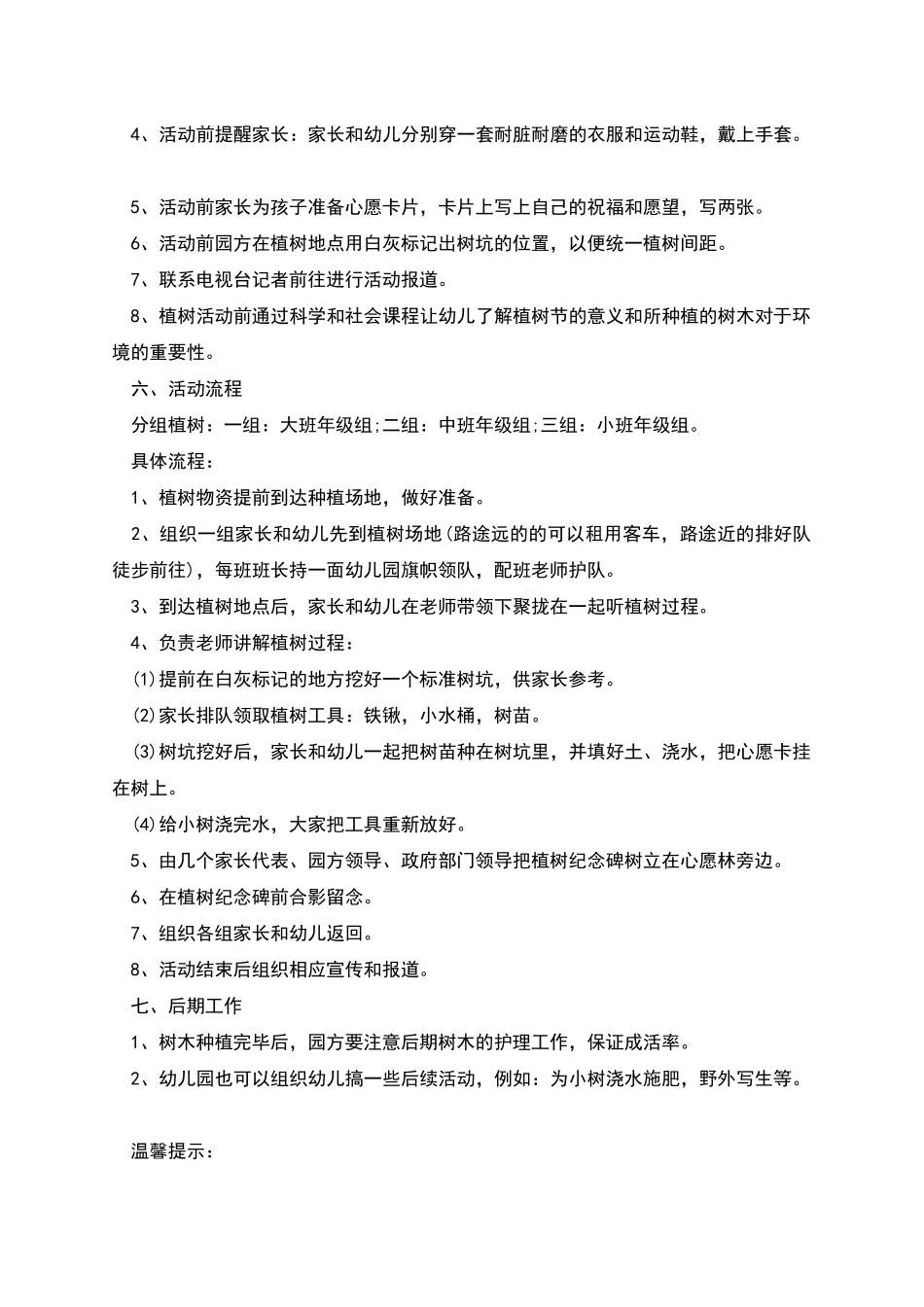 4、活动前提醒家长：家长和幼儿分别穿一套耐脏耐磨的衣服和运动鞋，戴上手套。

5、活动前家长为孩子准备心愿卡片，卡片上写上自己的祝福和愿望，写两张。

6、活动前园方在植树地点用白灰标记出树坑的位置，以便统一植树间距。

7、联系电视台记者前往进行活动报道。

8、植树活动前通过科学和社会课程让幼儿了解植树节的意义和所种植的树木对于环境的重要性。

六、活动流程

分组植树：一组：大班年级组;二组：中班年级组;三组：小班年级组。

具体流程：

1、植树物资提前到达种植场地，做好准备。

2、组织一组家长和幼儿先到植树场地(路途远的的可以租用客车，路途近的排好队徒步前往)，每班班长持一面幼儿园旗帜领队，配班老师护队。

3、到达植树地点后，家长和幼儿在老师带领下聚拢在一起听植树过程。

4、负责老师讲解植树过程：

⑴提前在白灰标记的地方挖好一个标准树坑，供家长参考。

⑵家长排队领取植树工具：铁锹，小水桶，树苗。

⑶树坑挖好后，家长和幼儿一起把树苗种在树坑里，并填好土、浇水，把心愿卡挂在树上。

⑷给小树浇完水，大家把工具重新放好。

5、由几个家长代表、园方领导、政府部门领导把植树纪念碑树立在心愿林旁边。

6、在植树纪念碑前合影留念。

7、组织各组家长和幼儿返回。

8、活动结束后组织相应宣传和报道。

七、后期工作

1、树木种植完毕后，园方要注意后期树木的护理工作，保证成活率。

2、幼儿园也可以组织幼儿搞一些后续活动，例如：为小树浇水施肥，野外写生等。

温馨提示：